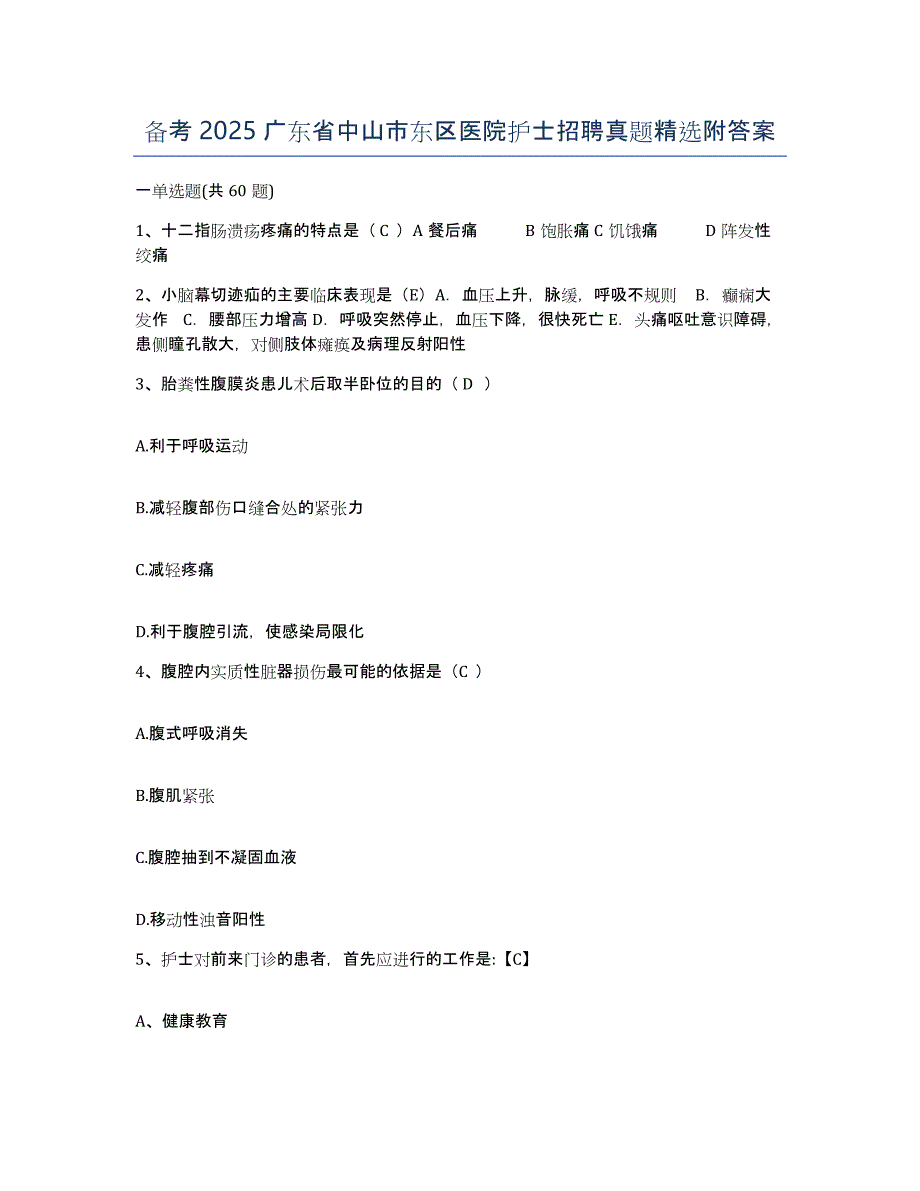 备考 2025 广东省中山市东区医院护士招聘真题精选附答案

一单选题(共 60 题)

1、十二指肠溃疡疼痛的特点是（ C ）A 餐后痛 B 饱胀痛 C 饥饿痛 D 阵发性绞痛

2、小脑幕切迹疝的主要临床表现是（E）A. 血压上升，脉缓，呼吸不规则 B. 癫痫大发作 C. 腰部压力增高 D. 呼吸突然停止，血压下降，很快死亡 E. 头痛呕吐意识障碍，患侧瞳孔散大，对侧肢体瘫痪及病理反射阳性

3、胎粪性腹膜炎患儿术后取半卧位的目的（ D ）

A.利于呼吸运动

B.减轻腹部伤口缝合处的紧张力

C.减轻疼痛

D.利于腹腔引流，使感染局限化

4、腹腔内实质性脏器损伤最可能的依据是（C ）

A.腹式呼吸消失

B.腹肌紧张

C.腹腔抽到不凝固血液

D.移动性浊音阳性

5、护士对前来门诊的患者，首先应进行的工作是:【C】

A、健康教育